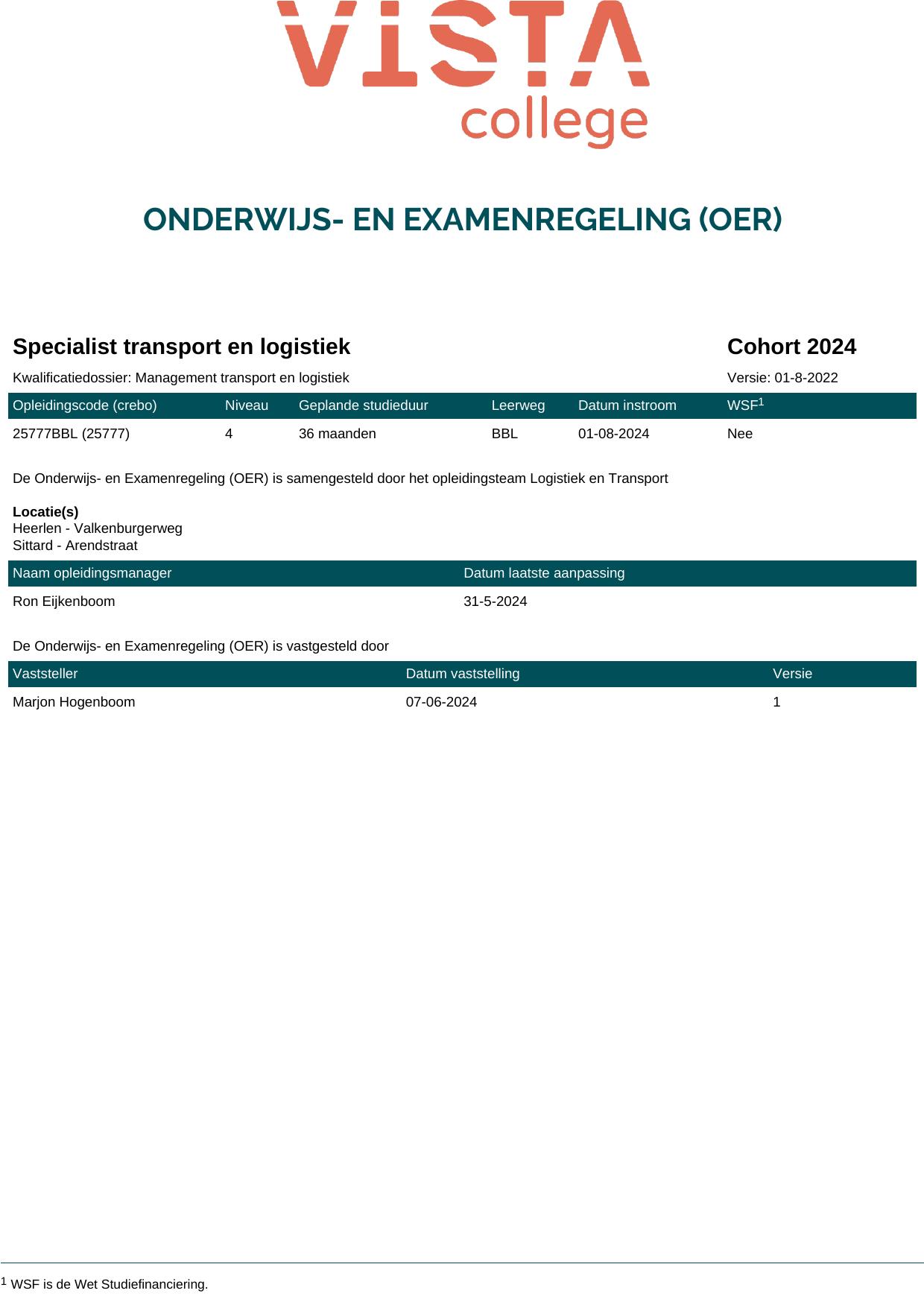 VISTA college

ONDERWIJS- EN EXAMENREGELING (OER)

Specialist transport en logistiek

Cohort 2024

Kwalificatiedossier: Management transport en logistiek

Versie: 01-8-2022

| Opleidingscode (crebo) | Niveau | Geplande studieduur | Leerweg | Datum instroom | WSF$^1$ |
|---|---|---|---|---|---|
| 25777BBL (25777) | 4 | 36 maanden | BBL | 01-08-2024 | Nee |

De Onderwijs- en Examenregeling (OER) is samengesteld door het opleidingsteam Logistiek en Transport

Locatie(s)
Heerlen - Valkenburgerweg
Sittard - Arendstraat

| Naam opleidingsmanager | Datum laatste aanpassing |
|---|---|
| Ron Eijkenboom | 31-5-2024 |

De Onderwijs- en Examenregeling (OER) is vastgesteld door

| Vaststeller | Datum vaststelling | Versie |
|---|---|---|
| Marjon Hogenboom | 07-06-2024 | 1 |

$^1$ WSF is de Wet Studiefinanciering.